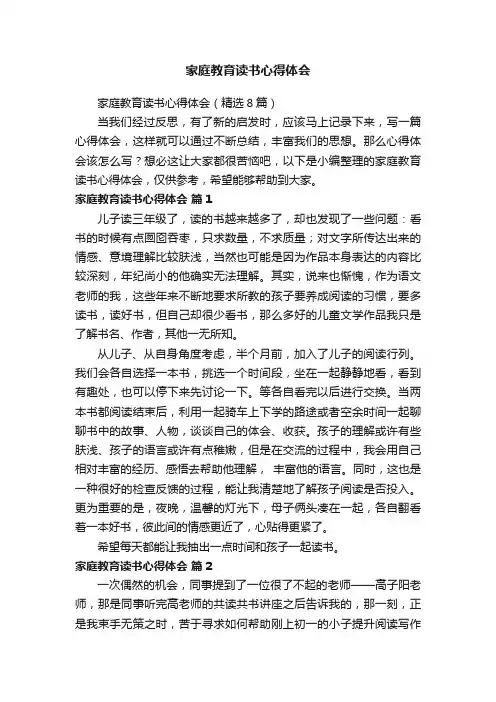 家庭教育读书心得体会

家庭教育读书心得体会（精选8篇）

当我们经过反思，有了新的启发时，应该马上记录下来，写一篇心得体会，这样就可以通过不断总结，丰富我们的思想。那么心得体会该怎么写？想必这让大家都很苦恼吧，以下是小编整理的家庭教育读书心得体会，仅供参考，希望能够帮助到大家。

家庭教育读书心得体会 篇1

儿子读三年级了，读的书越来越多了，却也发现了一些问题：看书的时候有点囫囵吞枣，只求数量，不求质量；对文字所传达出来的情感、意境理解比较肤浅，当然也可能是因为作品本身表达的内容比较深刻，年纪尚小的他确实无法理解。其实，说来也惭愧，作为语文老师的我，这些年来不断地要求所教的孩子要养成阅读的习惯，要多读书，读好书，但自己却很少看书，那么多好的儿童文学作品我只是了解书名、作者，其他一无所知。

从儿子、从自身角度考虑，半个月前，加入了儿子的阅读行列。我们会各自选择一本书，挑选一个时间段，坐在一起静静地看，看到有趣处，也可以停下来先讨论一下。等各自看完以后进行交换。当两本书都阅读结束后，利用一起骑车上下学的路途或者空余时间一起聊聊书中的故事、人物，谈谈自己的体会、收获。孩子的理解或许有些肤浅、孩子的语言或许有点稚嫩，但是在交流的过程中，我会用自己相对丰富的经历、感悟去帮助他理解， 丰富他的语言。同时，这也是一种很好的检查反馈的过程，能让我清楚地了解孩子阅读是否投入。更为重要的是，夜晚，温馨的灯光下，母子俩头凑在一起，各自翻看着一本好书，彼此间的情感更近了，心贴得更紧了。

希望每天都能让我抽出一点时间和孩子一起读书。

家庭教育读书心得体会 篇2

一次偶然的机会，同事提到了一位很了不起的老师——高子阳老师，那是同事听完高老师的共读共书讲座之后告诉我的，那一刻，正是我束手无策之时，苦于寻求如何帮助刚上初一的小子提升阅读写作